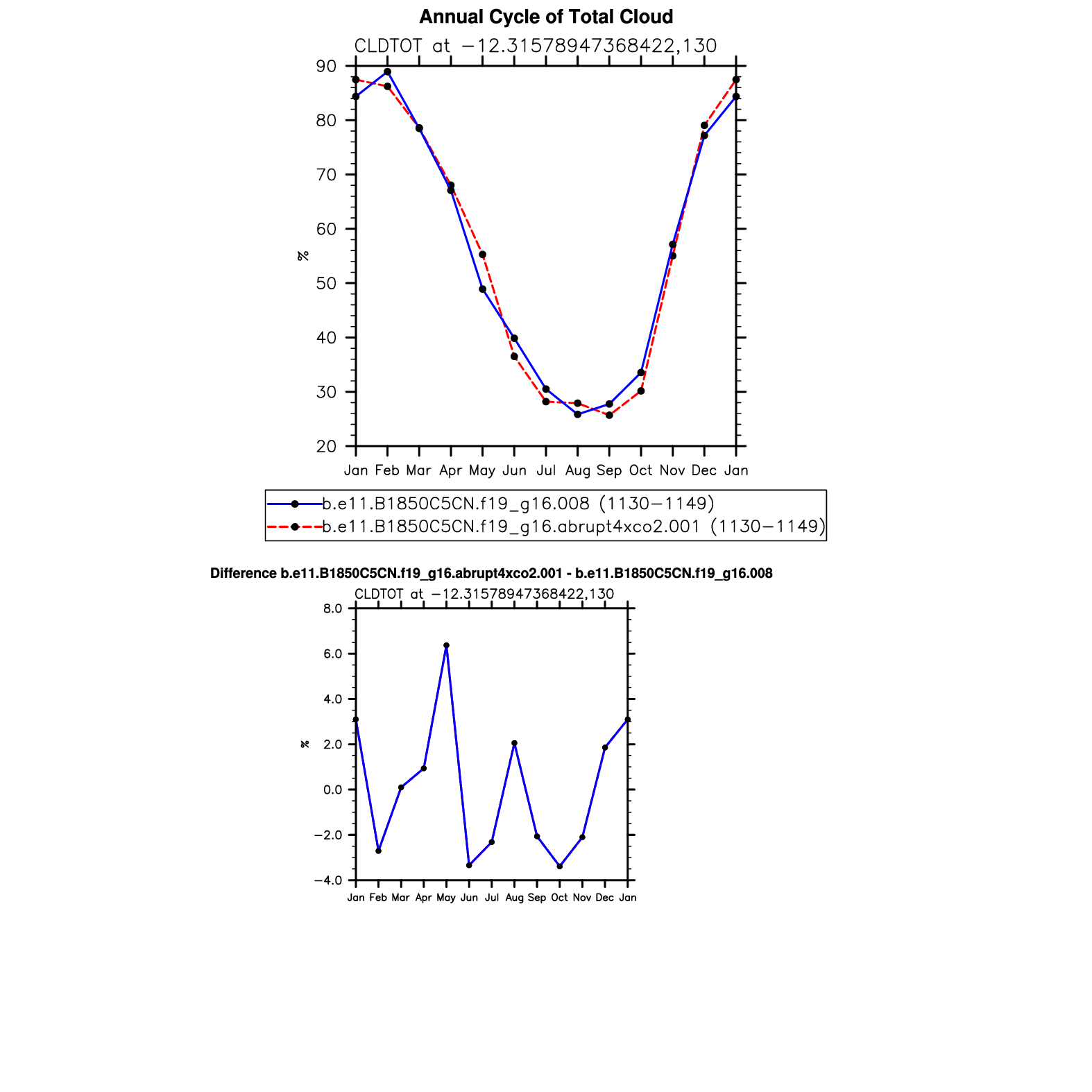 Annual Cycle of Total Cloud

CLDTOT at −12.31578947368422,130

90
80
70
60
50
40
30
20

%

Jan Feb Mar Apr May Jun Jul Aug Sep Oct Nov Dec Jan

b.e11.B1850C5CN.f19_g16.008 (1130−1149)
b.e11.B1850C5CN.f19_g16.abrupt4xco2.001 (1130−1149)

Difference b.e11.B1850C5CN.f19_g16.abrupt4xco2.001 - b.e11.B1850C5CN.f19_g16.008

CLDTOT at −12.31578947368422,130

8.0
6.0
4.0
2.0
0.0
−2.0
−4.0

%

Jan Feb Mar Apr May Jun Jul Aug Sep Oct Nov Dec Jan